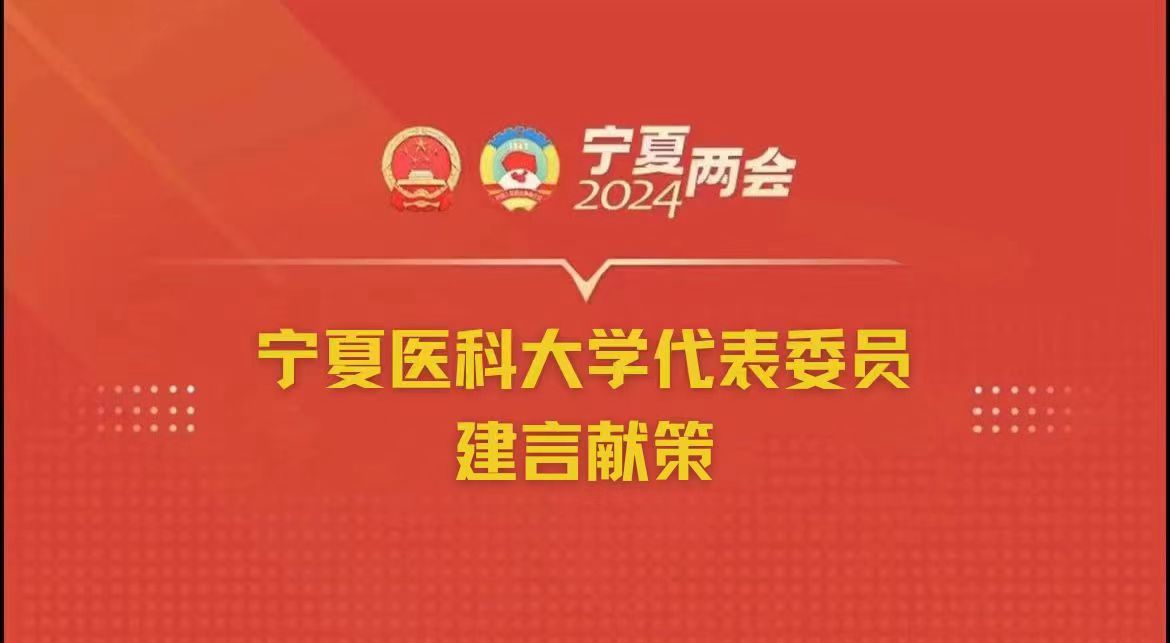 宁夏两会
2024

宁夏医科大学代表委员
建言献策